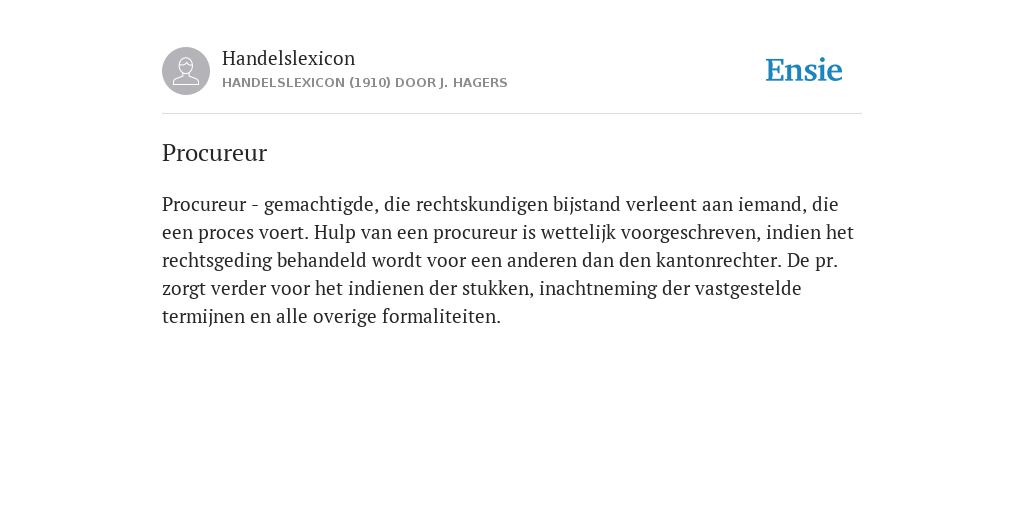 Handelslexicon
HANDELSLEXICON (1910) DOOR J. HAGERS

Ensie

Procureur

Procureur - gemachtigde, die rechtskundigen bijstand verleent aan iemand, die een proces voert. Hulp van een procureur is wettelijk voorgeschreven, indien het rechtsgeding behandeld wordt voor een anderen dan den kantonrechter. De pr. zorgt verder voor het indienen der stukken, inachtneming der vastgestelde termijnen en alle overige formaliteiten.